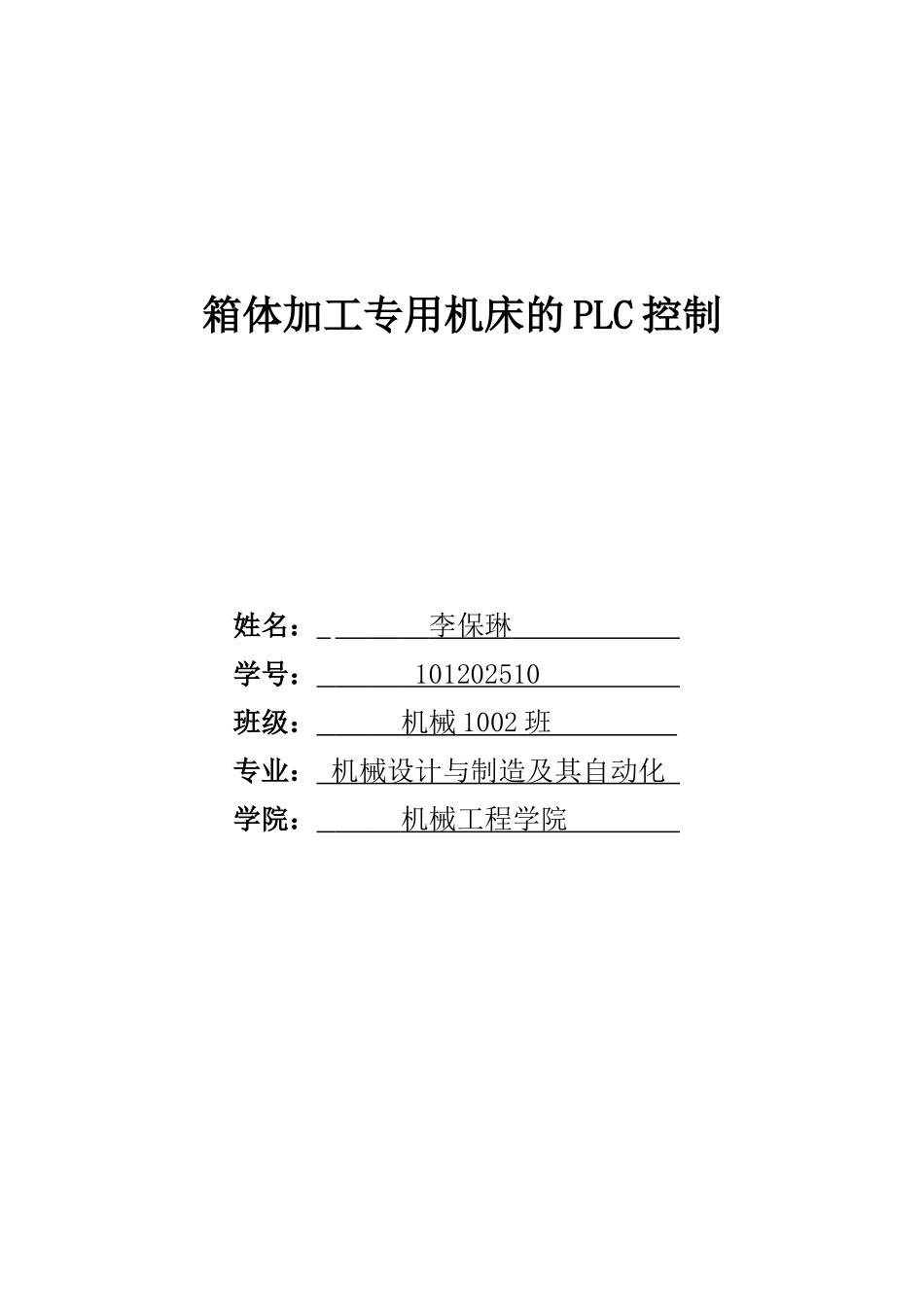 箱体加工专用机床的PLC控制

姓名：李保琳

学号：101202510

班级：机械1002班

专业：机械设计与制造及其自动化

学院：机械工程学院